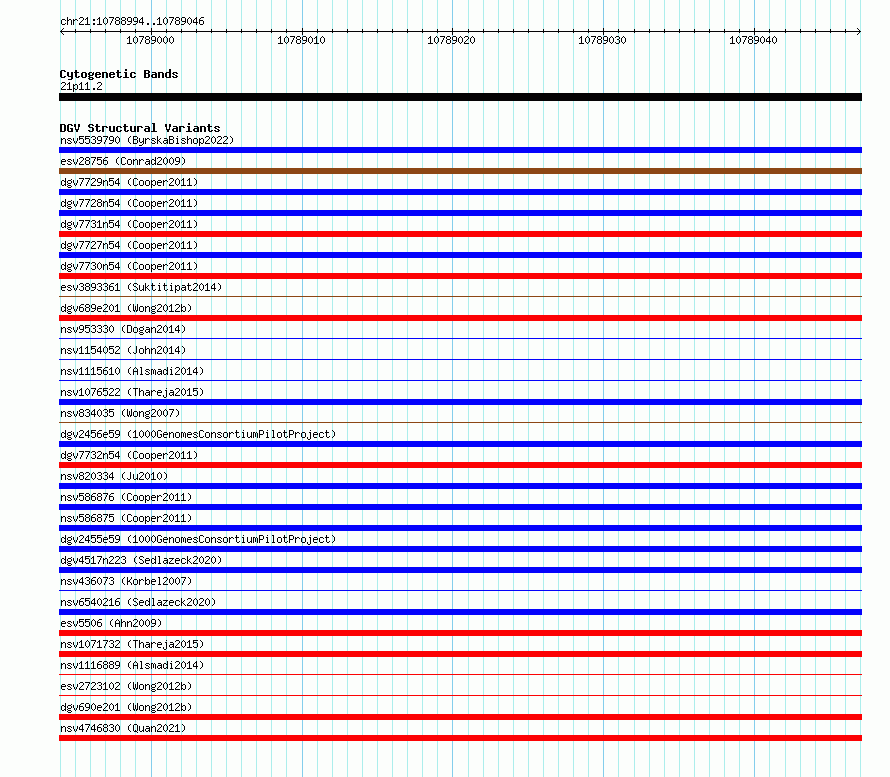 chr21:10788994..10789046

10789000 10789010 10789020 10789030 10789040

Cytogenetic Bands
21p11.2

DGV Structural Variants
nsv5539790 (ByrskaBishop2022)
esv28756 (Conrad2009)
dgv7729n54 (Cooper2011)
dgv7728n54 (Cooper2011)
dgv7731n54 (Cooper2011)
dgv7727n54 (Cooper2011)
dgv7730n54 (Cooper2011)
esv3893361 (Suktitipat2014)
dgv689e201 (Wong2012b)
nsv953330 (Dogan2014)
nsv1154052 (John2014)
nsv1115610 (Alsmadi2014)
nsv1076522 (Thareja2015)
nsv834035 (Wong2007)
dgv2456e59 (1000GenomesConsortiumPilotProject)
dgv7732n54 (Cooper2011)
nsv820334 (Ju2010)
nsv586876 (Cooper2011)
nsv586875 (Cooper2011)
dgv2455e59 (1000GenomesConsortiumPilotProject)
dgv4517n223 (Sedlazeck2020)
nsv436073 (Korbel2007)
nsv6540216 (Sedlazeck2020)
esv5506 (Ahn2009)
nsv1071732 (Thareja2015)
nsv1116889 (Alsmadi2014)
esv2723102 (Wong2012b)
dgv690e201 (Wong2012b)
nsv4746830 (Quan2021)